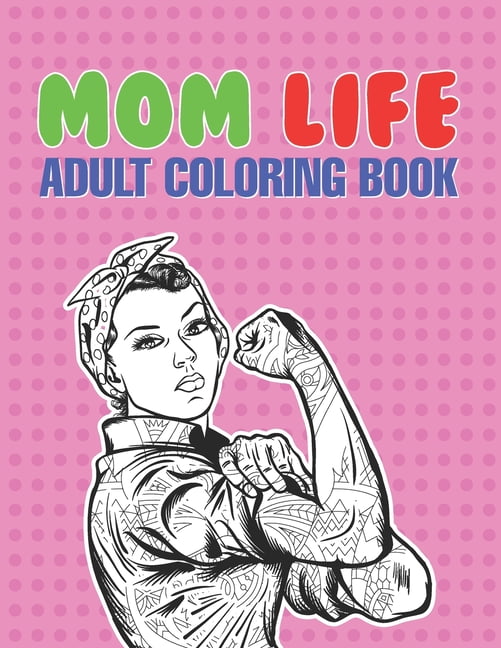 MOM LIFE
ADULT COLORING BOOK